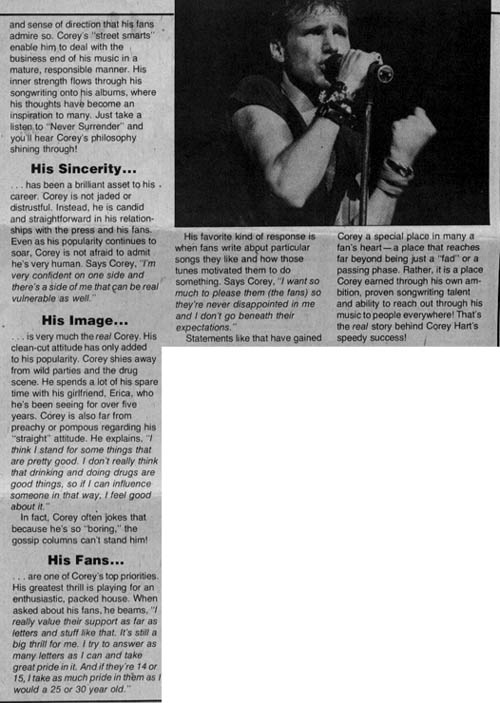 and sense of direction that his fans admire so. Corey's "street smarts" enable him to deal with the business end of his music in a mature, responsible manner. His inner strength flows through his songwriting onto his albums, where his thoughts have become an inspiration to many. Just take a listen to "Never Surrender" and you'll hear Corey's philosophy shining through!

His Sincerity...

. . . has been a brilliant asset to his career. Corey is not jaded or distrustful. Instead, he is candid and straightforward in his relationships with the press and his fans. Even as his popularity continues to soar, Corey is not afraid to admit he's very human. Says Corey, "I'm very confident on one side and there's a side of me that can be real vulnerable as well."

His Image...

. . . is very much the real Corey. His clean-cut attitude has only added to his popularity. Corey shies away from wild parties and the drug scene. He spends a lot of his spare time with his girlfriend, Erica, who he's been seeing for over five years. Corey is also far from preachy or pompous regarding his "straight" attitude. He explains, "I think I stand for some things that are pretty good. I don't really think that drinking and doing drugs are good things, so if I can influence someone in that way, I feel good about it."

In fact, Corey often jokes that because he's so "boring," the gossip columns can't stand him!

His Fans...

. . . are one of Corey's top priorities. His greatest thrill is playing for an enthusiastic, packed house. When asked about his fans, he beams, "I really value their support as far as letters and stuff like that. It's still a big thrill for me. I try to answer as many letters as I can and take great pride in it. And if they're 14 or 15, I take as much pride in them as I would a 25 or 30 year old."

His favorite kind of response is when fans write about particular songs they like and how those tunes motivated them to do something. Says Corey, "I want so much to please them (the fans) so they're never disappointed in me and I don't go beneath their expectations."

Statements like that have gained Corey a special place in many a fan's heart—a place that reaches far beyond being just a "fad" or a passing phase. Rather, it is a place Corey earned through his own ambition, proven songwriting talent and ability to reach out through his music to people everywhere! That's the real story behind Corey Hart's speedy success!